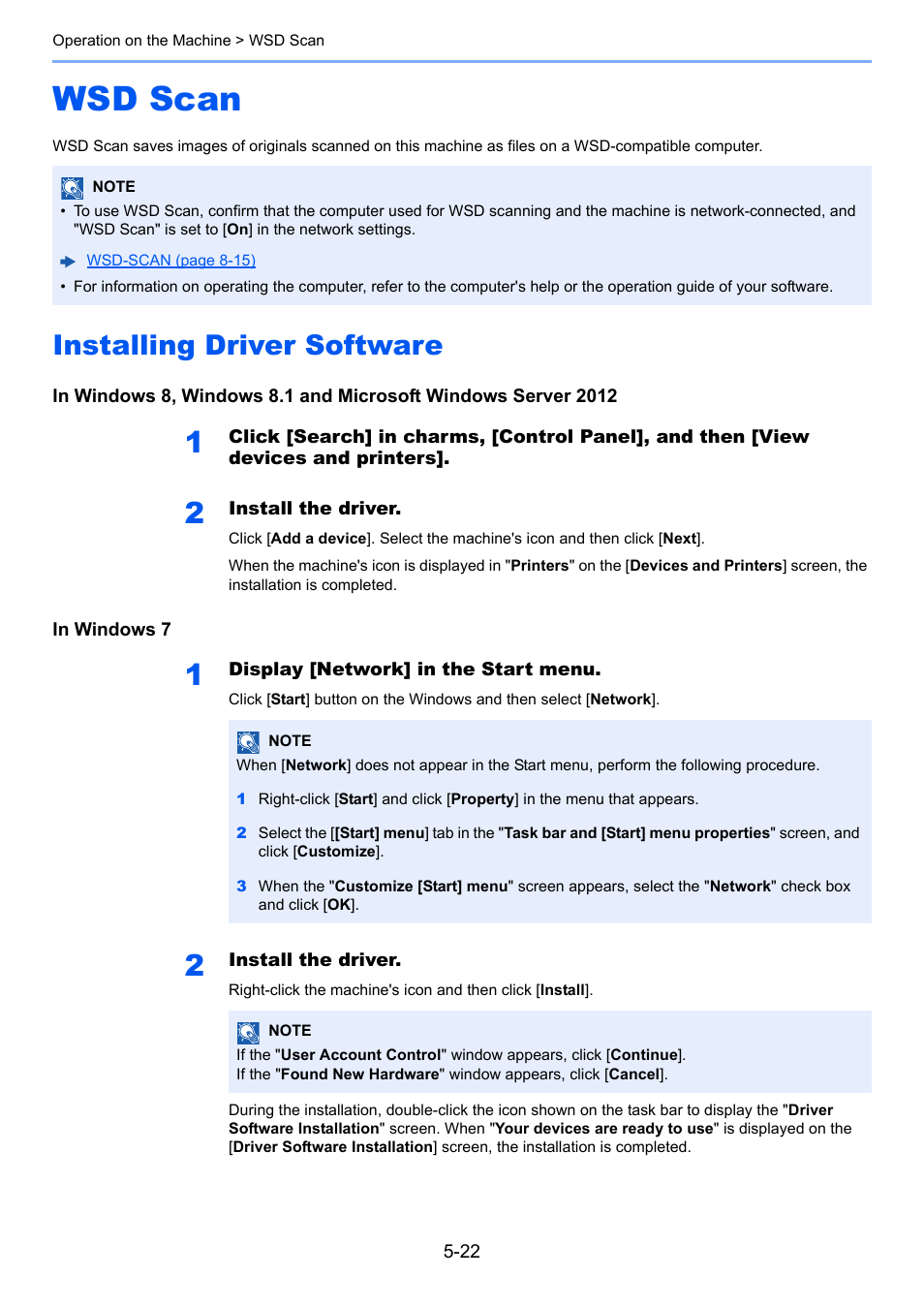 Operation on the Machine > WSD Scan

WSD Scan

WSD Scan saves images of originals scanned on this machine as files on a WSD-compatible computer.

NOTE

• To use WSD Scan, confirm that the computer used for WSD scanning and the machine is network-connected, and "WSD Scan" is set to [On] in the network settings.

WSD-SCAN (page 8-15)

• For information on operating the computer, refer to the computer's help or the operation guide of your software.

Installing Driver Software

In Windows 8, Windows 8.1 and Microsoft Windows Server 2012

1 Click [Search] in charms, [Control Panel], and then [View devices and printers].

2 Install the driver.

Click [Add a device]. Select the machine's icon and then click [Next].

When the machine's icon is displayed in "Printers" on the [Devices and Printers] screen, the installation is completed.

In Windows 7

1 Display [Network] in the Start menu.

Click [Start] button on the Windows and then select [Network].

NOTE

When [Network] does not appear in the Start menu, perform the following procedure.

1 Right-click [Start] and click [Property] in the menu that appears.

2 Select the [[Start] menu] tab in the "Task bar and [Start] menu properties" screen, and click [Customize].

3 When the "Customize [Start] menu" screen appears, select the "Network" check box and click [OK].

2 Install the driver.

Right-click the machine's icon and then click [Install].

NOTE

If the "User Account Control" window appears, click [Continue].
If the "Found New Hardware" window appears, click [Cancel].

During the installation, double-click the icon shown on the task bar to display the "Driver Software Installation" screen. When "Your devices are ready to use" is displayed on the [Driver Software Installation] screen, the installation is completed.

5-22